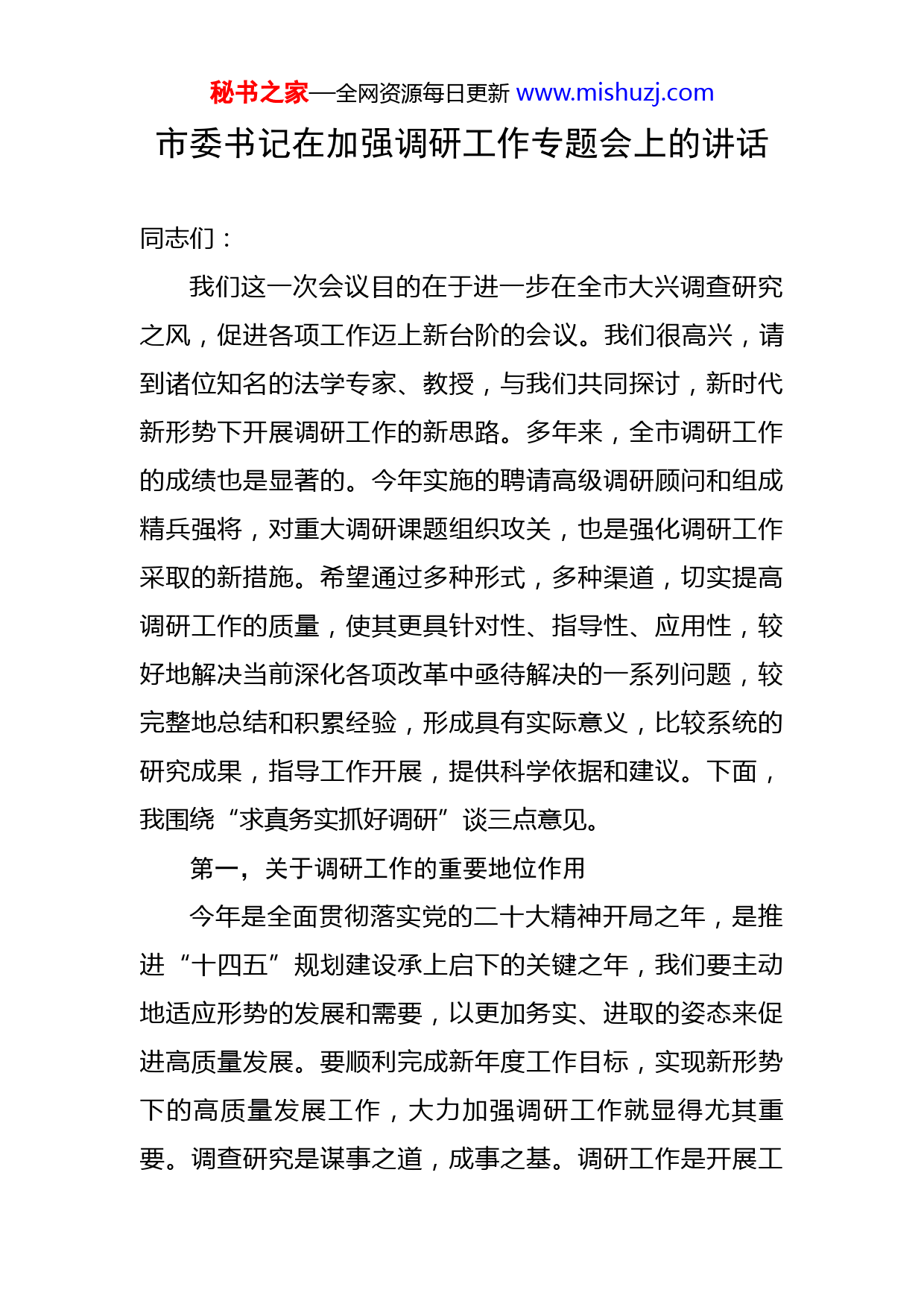 秘书之家—全网资源每日更新 www.mishuzj.com

市委书记在加强调研工作专题会上的讲话

同志们：

我们这一次会议目的在于进一步在全市大兴调查研究之风，促进各项工作迈上新台阶的会议。我们很高兴，请到诸位知名的法学专家、教授，与我们共同探讨，新时代新形势下开展调研工作的新思路。多年来，全市调研工作的成绩也是显著的。今年实施的聘请高级调研顾问和组成精兵强将，对重大调研课题组织攻关，也是强化调研工作采取的新措施。希望通过多种形式，多种渠道，切实提高调研工作的质量，使其更具针对性、指导性、应用性，较好地解决当前深化各项改革中亟待解决的一系列问题，较完整地总结和积累经验，形成具有实际意义，比较系统的研究成果，指导工作开展，提供科学依据和建议。下面，我围绕“求真务实抓好调研”谈三点意见。

第一，关于调研工作的重要地位作用

今年是全面贯彻落实党的二十大精神开局之年，是推进“十四五”规划建设承上启下的关键之年，我们要主动地适应形势的发展和需要，以更加务实、进取的姿态来促进高质量发展。要顺利完成新年度工作目标，实现新形势下的高质量发展工作，大力加强调研工作就显得尤其重要。调查研究是谋事之道，成事之基。调研工作是开展工